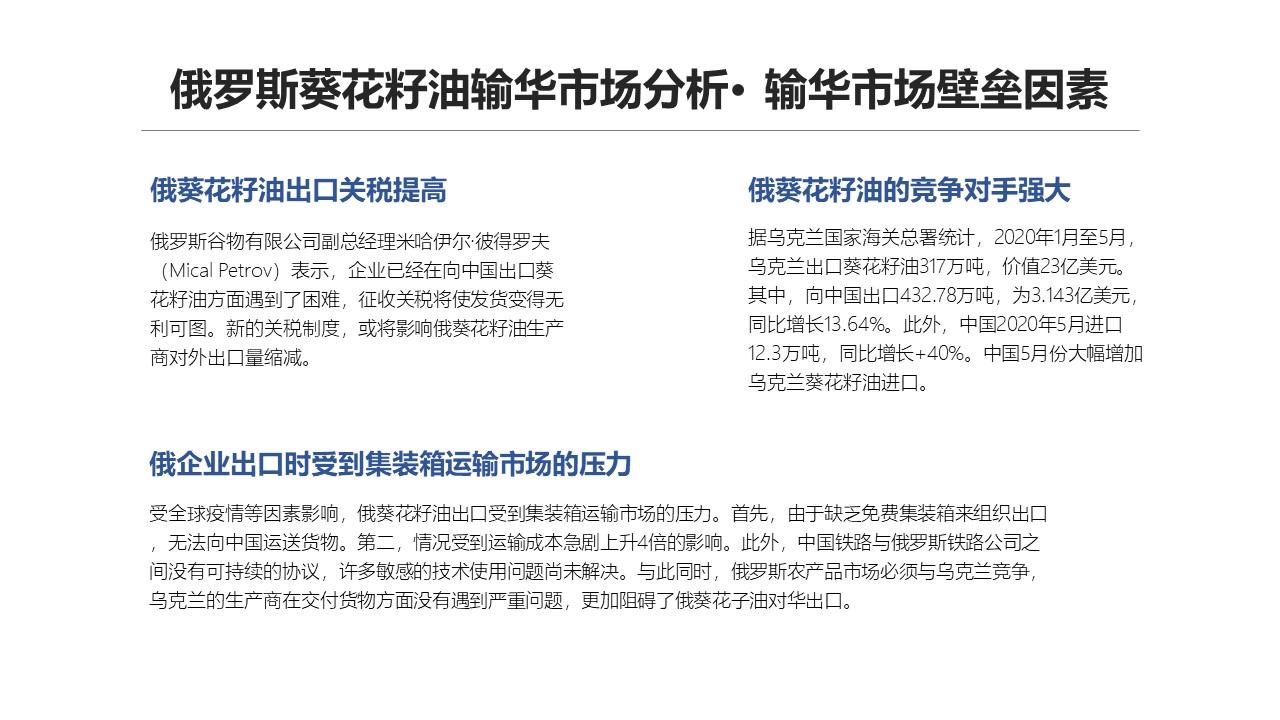 俄罗斯葵花籽油输华市场分析• 输华市场壁垒因素

俄葵花籽油出口关税提高

俄罗斯谷物有限公司副总经理米哈伊尔·彼得罗夫（Mical Petrov）表示，企业已经在向中国出口葵花籽油方面遇到了困难，征收关税将使发货变得无利可图。新的关税制度，或将影响俄葵花籽油生产商对外出口量缩减。

俄葵花籽油的竞争对手强大

据乌克兰国家海关总署统计，2020年1月至5月，乌克兰出口葵花籽油317万吨，价值23亿美元。其中，向中国出口432.78万吨，为3.143亿美元，同比增长13.64%。此外，中国2020年5月进口12.3万吨，同比增长+40%。中国5月份大幅增加乌克兰葵花籽油进口。

俄企业出口时受到集装箱运输市场的压力

受全球疫情等因素影响，俄葵花籽油出口受到集装箱运输市场的压力。首先，由于缺乏免费集装箱来组织出口，无法向中国运送货物。第二，情况受到运输成本急剧上升4倍的影响。此外，中国铁路与俄罗斯铁路公司之间没有可持续的协议，许多敏感的技术使用问题尚未解决。与此同时，俄罗斯农产品市场必须与乌克兰竞争，乌克兰的生产商在交付货物方面没有遇到严重问题，更加阻碍了俄葵花子油对华出口。